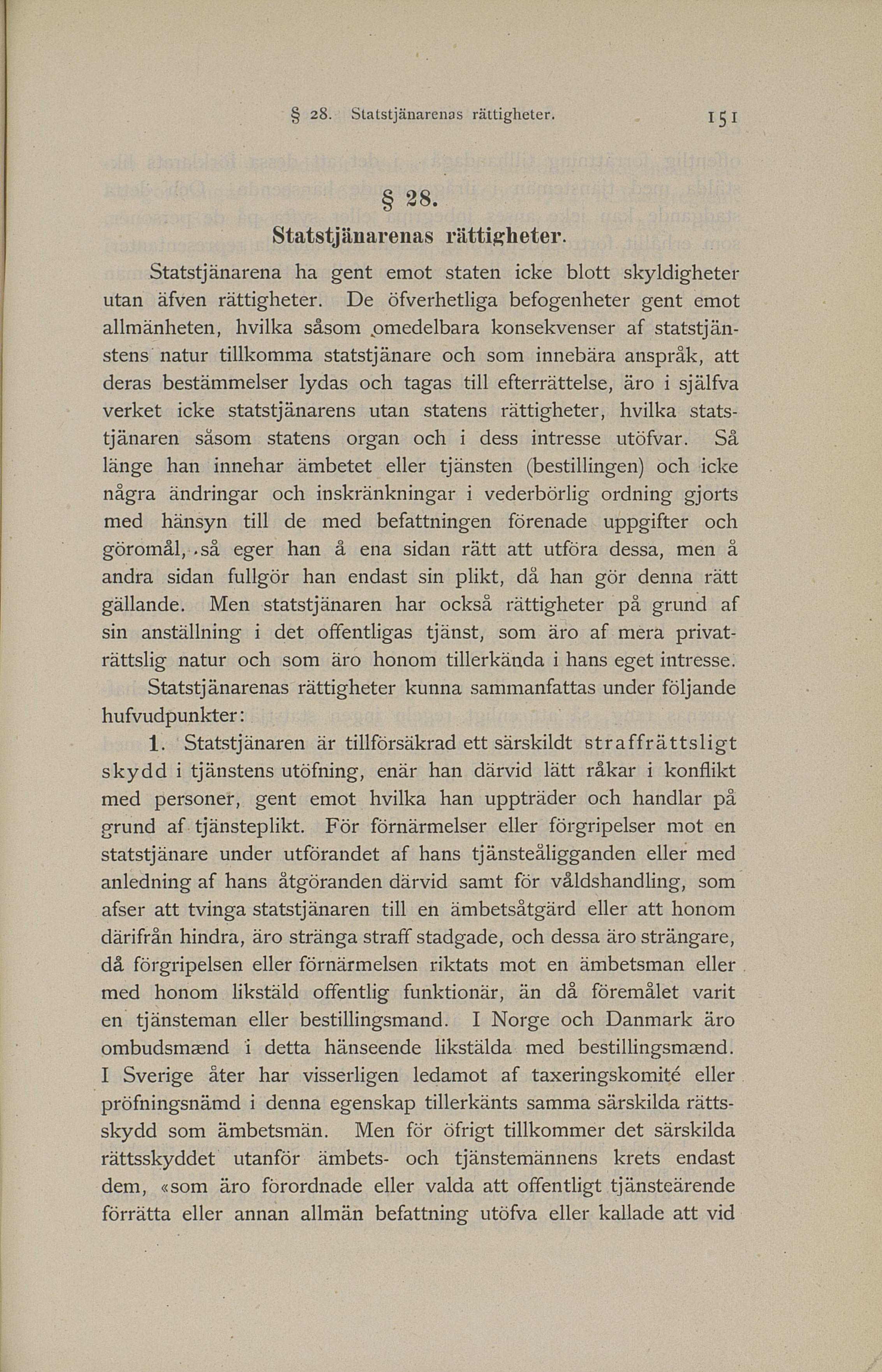 § 28. Statstjänarenas rättigheter. 151

§ 28.
Statstjänarenas rättigheter.

Statstjänarena ha gent emot staten icke blott skyldigheter utan äfven rättigheter. De öfverhetliga befogenheter gent emot allmänheten, hvilka såsom omedelbara konsekvenser af statstjänstens natur tillkomma statstjänare och som innebära anspråk, att deras bestämmelser lydas och tagas till efterrättelse, äro i själfva verket icke statstjänarens utan statens rättigheter, hvilka statstjänaren såsom statens organ och i dess intresse utöfvar. Så länge han innehar ämbetet eller tjänsten (bestillingen) och icke några ändringar och inskränkningar i vederbörlig ordning gjorts med hänsyn till de med befattningen förenade uppgifter och göromål, så eger han å ena sidan rätt att utföra dessa, men å andra sidan fullgör han endast sin plikt, då han gör denna rätt gällande. Men statstjänaren har också rättigheter på grund af sin anställning i det offentligas tjänst, som äro af mera privaträttslig natur och som äro honom tillerkända i hans eget intresse.

Statstjänarenas rättigheter kunna sammanfattas under följande hufvudpunkter:

1. Statstjänaren är tillförsäkrad ett särskildt straffrättsligt skydd i tjänstens utöfning, enär han därvid lätt råkar i konflikt med personer, gent emot hvilka han uppträder och handlar på grund af tjänsteplikt. För förnärmelser eller förgripelser mot en statstjänare under utförandet af hans tjänsteåligganden eller med anledning af hans åtgöranden därvid samt för våldshandling, som afser att tvinga statstjänaren till en ämbetsåtgärd eller att honom därifrån hindra, äro stränga straff stadgade, och dessa äro strängare, då förgripelsen eller förnärmelsen riktats mot en ämbetsman eller med honom likstäld offentlig funktionär, än då föremålet varit en tjänsteman eller bestillingsmand. I Norge och Danmark äro ombudsmænd i detta hänseende likstälda med bestillingsmænd. I Sverige åter har visserligen ledamot af taxeringskomité eller pröfningsnämd i denna egenskap tillerkänts samma särskilda rättsskydd som ämbetsmän. Men för öfrigt tillkommer det särskilda rättsskyddet utanför ämbets- och tjänstemännens krets endast dem, «som äro förordnade eller valda att offentligt tjänsteärende förrätta eller annan allmän befattning utöfva eller kallade att vid